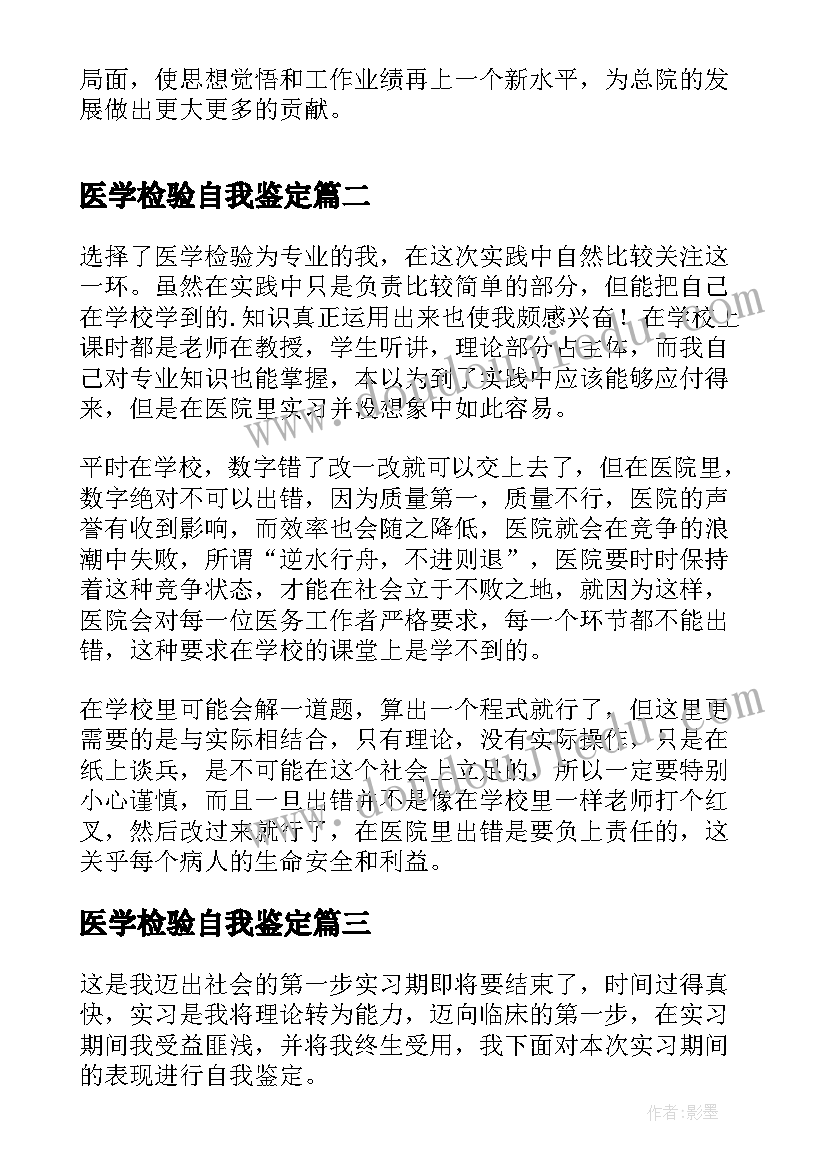 局面，使思想觉悟和工作业绩再上一个新水平，为总院的发展做出更大更多的贡献。

医学检验自我鉴定篇二

选择了医学检验为专业的我，在这次实践中自然比较关注这一环。虽然在实践中只是负责比较简单的部分，但能把自己在学校学到的.知识真正运用出来也使我颇感兴奋！在学校上课时都是老师在教授，学生听讲，理论部分占主体，而我自己对专业知识也能掌握，本以为到了实践中应该能够应付得来，但是在医院里实习并没想象中如此容易。

平时在学校，数字错了改一改就可以交上去了，但在医院里，数字绝对不可以出错，因为质量第一，质量不行，医院的声誉有收到影响，而效率也会随之降低，医院就会在竞争的浪潮中失败，所谓“逆水行舟，不进则退”，医院要时时保持着这种竞争状态，才能在社会立于不败之地，就因为这样，医院会对每一位医务工作者严格要求，每一个环节都不能出错，这种要求在学校的课堂上是学不到的。

在学校里可能会解一道题，算出一个程式就行了，但这里更需要的是与实际相结合，只有理论，没有实际操作，只是在纸上谈兵，是不可能在这个社会上立足的，所以一定要特别小心谨慎，而且一旦出错并不是像在学校里一样老师打个红叉，然后改过来就行了，在医院里出错是要负上责任的，这关乎每个病人的生命安全和利益。

医学检验自我鉴定篇三

这是我迈出社会的第一步实习期即将要结束了，时间过得真快，实习是我将理论转为能力，迈向临床的第一步，在实习期间我受益匪浅，并将我终生受用，我下面对本次实习期间的表现进行自我鉴定。

作者:影墨